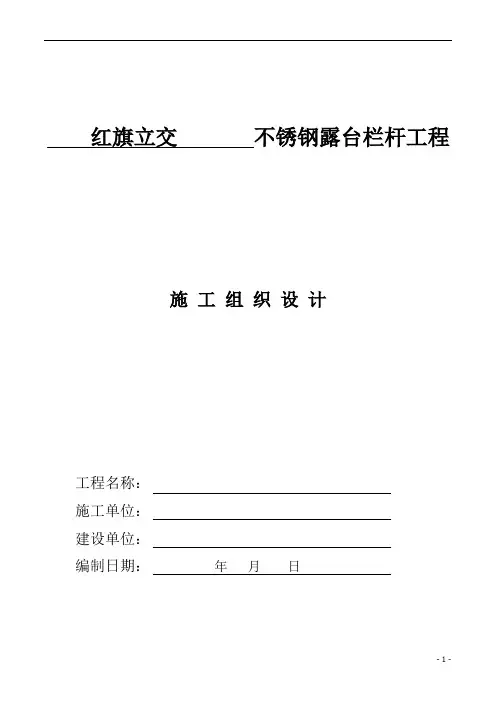 红旗立交 不锈钢露台栏杆工程

施 工 组 织 设 计

工程名称：

施工单位：

建设单位：

编制日期： 年 月 日

- 1 -